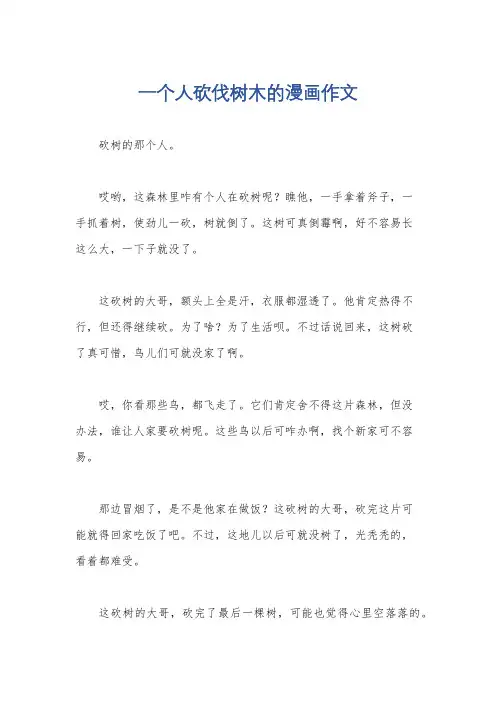 一个人砍伐树木的漫画作文

砍树的那个人。

哎哟，这森林里咋有个人在砍树呢？瞧他，一手拿着斧子，一手抓着树，使劲儿一砍，树就倒了。这树可真倒霉啊，好不容易长这么大，一下子就没了。

这砍树的大哥，额头上全是汗，衣服都湿透了。他肯定热得不行，但还得继续砍。为了啥？为了生活呗。不过话说回来，这树砍了真可惜，鸟儿们可就没家了啊。

哎，你看那些鸟，都飞走了。它们肯定舍不得这片森林，但没办法，谁让人家要砍树呢。这些鸟以后可咋办啊，找个新家可不容易。

那边冒烟了，是不是他家在做饭？这砍树的大哥，砍完这片可能就得回家吃饭了吧。不过，这地儿以后可就没树了，光秃秃的，看着都难受。

这砍树的大哥，砍完了最后一棵树，可能也觉得心里空落落的。